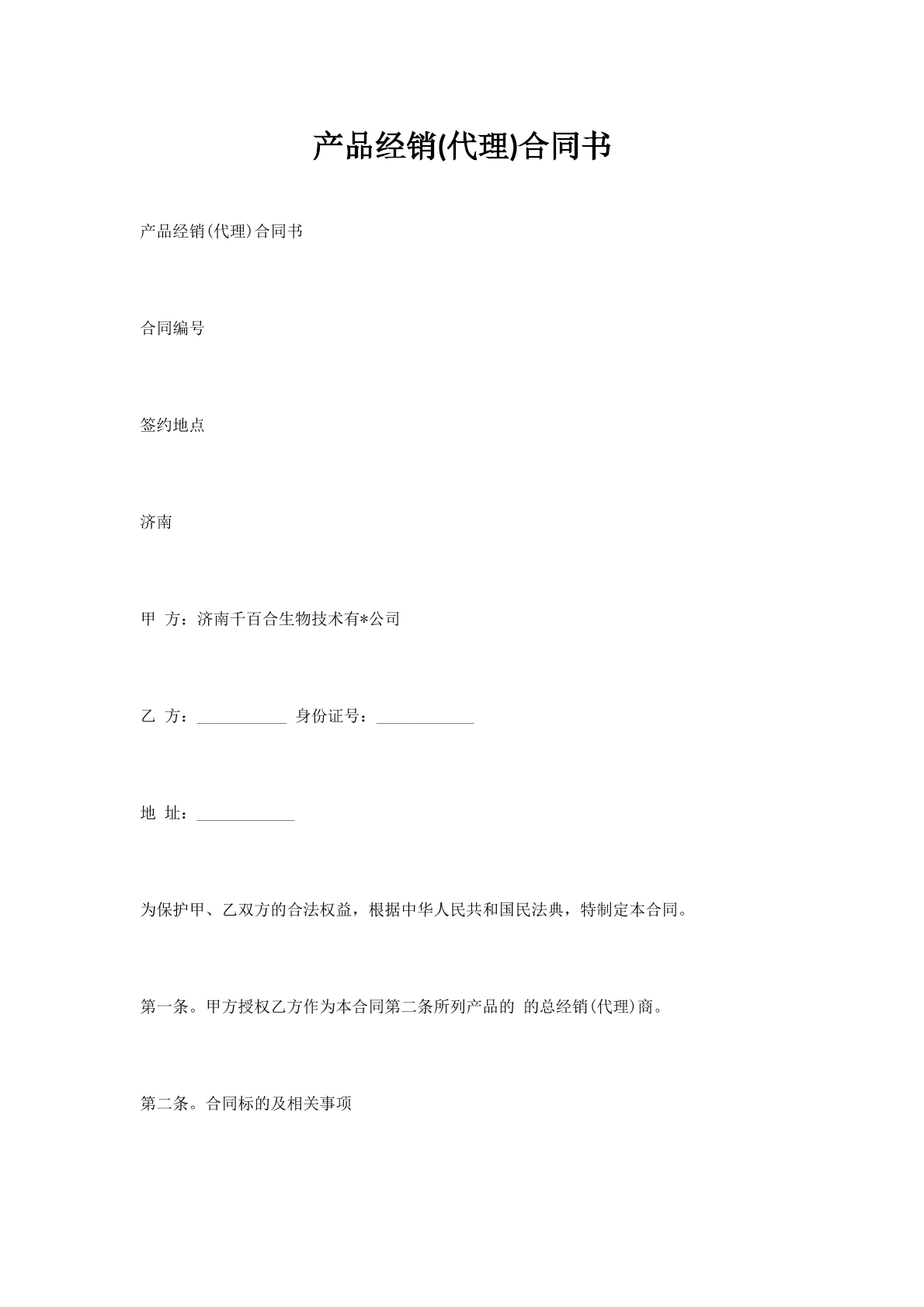 产品经销(代理)合同书

产品经销(代理)合同书

合同编号

签约地点

济南

甲 方：济南千百合生物技术有*公司

乙 方：___________ 身份证号：____________

地 址：____________

为保护甲、乙双方的合法权益，根据中华人民共和国民法典，特制定本合同。

第一条。甲方授权乙方作为本合同第二条所列产品的 的总经销(代理)商。

第二条。合同标的及相关事项